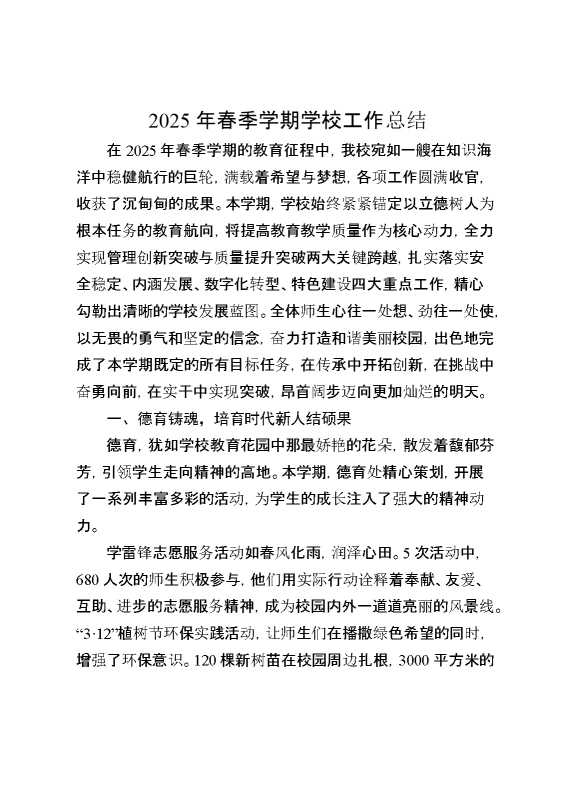 2025 年春季学期学校工作总结

在 2025 年春季学期的教育征程中，我校宛如一艘在知识海洋中稳健航行的巨轮，满载着希望与梦想，各项工作圆满收官，收获了沉甸甸的成果。本学期，学校始终紧紧锚定以立德树人为根本任务的教育航向，将提高教育教学质量作为核心动力，全力实现管理创新突破与质量提升突破两大关键跨越，扎实落实安全稳定、内涵发展、数字化转型、特色建设四大重点工作，精心勾勒出清晰的学校发展蓝图。全体师生心往一处想、劲往一处使，以无畏的勇气和坚定的信念，奋力打造和谐美丽校园，出色地完成了本学期既定的所有目标任务，在传承中开拓创新，在挑战中奋勇向前，在实干中实现突破，昂首阔步迈向更加灿烂的明天。

一、德育铸魂，培育时代新人结硕果

德育，犹如学校教育花园中那最娇艳的花朵，散发着馥郁芬芳，引领学生走向精神的高地。本学期，德育处精心策划，开展了一系列丰富多彩的活动，为学生的成长注入了强大的精神动力。

学雷锋志愿服务活动如春风化雨，润泽心田。5 次活动中，680 人次的师生积极参与，他们用实际行动诠释着奉献、友爱、互助、进步的志愿服务精神，成为校园内外一道道亮丽的风景线。“3·12”植树节环保实践活动，让师生们在播撒绿色希望的同时，增强了环保意识。120 棵新树苗在校园周边扎根，3000 平方米的